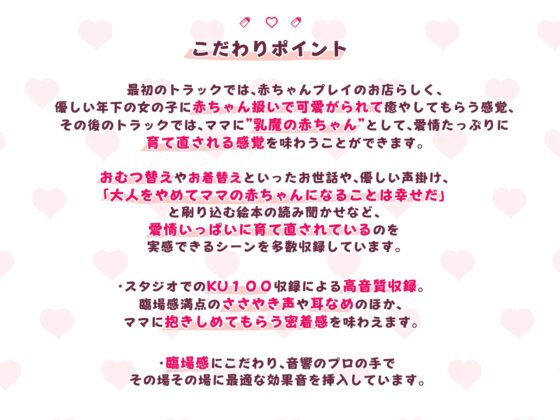 こだわりポイント

最初のトラックでは、赤ちゃんプレイのお店らしく、優しい年下の女の子に赤ちゃん扱いで可愛がられて癒やしてもらう感覚、その後のトラックでは、ママに"乳魔の赤ちゃん"として、愛情たっぷりに育て直される感覚を味わうことができます。

おむつ替えやお着替えといったお世話や、優しい声掛け、「大人をやめてママの赤ちゃんになることは幸せだ」と刷り込む絵本の読み聞かせなど、愛情いっぱいに育て直されているのを実感できるシーンを多数収録しています。

・スタジオでのKU100収録による高音質収録。臨場感満点のささやき声や耳なめのほか、ママに抱きしめてもらう密着感を味わえます。

・臨場感にこだわり、音響のプロの手でその場その場に最適な効果音を挿入しています。